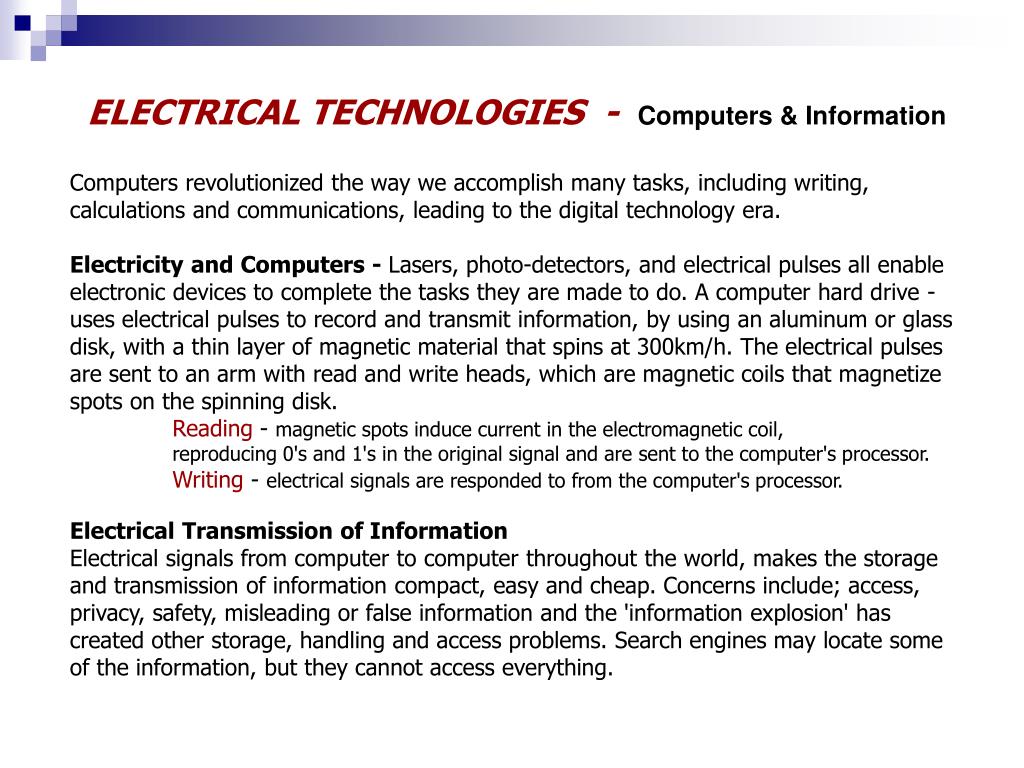 ELECTRICAL TECHNOLOGIES - Computers & Information

Computers revolutionized the way we accomplish many tasks, including writing, calculations and communications, leading to the digital technology era.

Electricity and Computers - Lasers, photo-detectors, and electrical pulses all enable electronic devices to complete the tasks they are made to do. A computer hard drive - uses electrical pulses to record and transmit information, by using an aluminum or glass disk, with a thin layer of magnetic material that spins at 300km/h. The electrical pulses are sent to an arm with read and write heads, which are magnetic coils that magnetize spots on the spinning disk.

Reading - magnetic spots induce current in the electromagnetic coil, reproducing 0's and 1's in the original signal and are sent to the computer's processor.

Writing - electrical signals are responded to from the computer's processor.

Electrical Transmission of Information
Electrical signals from computer to computer throughout the world, makes the storage and transmission of information compact, easy and cheap. Concerns include; access, privacy, safety, misleading or false information and the 'information explosion' has created other storage, handling and access problems. Search engines may locate some of the information, but they cannot access everything.